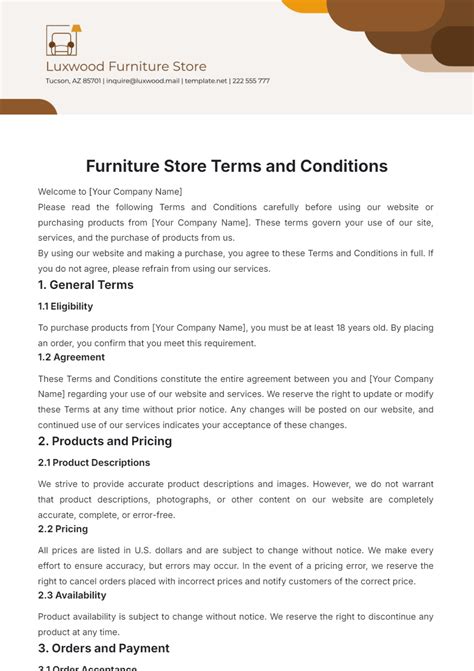 Luxwood Furniture Store
Tucson, AZ 85701 | inquire@luxwood.mail | template.net | 222 555 777

Furniture Store Terms and Conditions

Welcome to [Your Company Name]
Please read the following Terms and Conditions carefully before using our website or purchasing products from [Your Company Name]. These terms govern your use of our site, services, and the purchase of products from us.
By using our website and making a purchase, you agree to these Terms and Conditions in full. If you do not agree, please refrain from using our services.

1. General Terms

1.1 Eligibility

To purchase products from [Your Company Name], you must be at least 18 years old. By placing an order, you confirm that you meet this requirement.

1.2 Agreement

These Terms and Conditions constitute the entire agreement between you and [Your Company Name] regarding your use of our website and services. We reserve the right to update or modify these Terms at any time without prior notice. Any changes will be posted on our website, and continued use of our services indicates your acceptance of these changes.

2. Products and Pricing

2.1 Product Descriptions

We strive to provide accurate product descriptions and images. However, we do not warrant that product descriptions, photographs, or other content on our website are completely accurate, complete, or error-free.

2.2 Pricing

All prices are listed in U.S. dollars and are subject to change without notice. We make every effort to ensure accuracy, but errors may occur. In the event of a pricing error, we reserve the right to cancel orders placed with incorrect prices and notify customers of the correct price.

2.3 Availability

Product availability is subject to change without notice. We reserve the right to discontinue any product at any time.

3. Orders and Payment

3.1 Order Acceptance